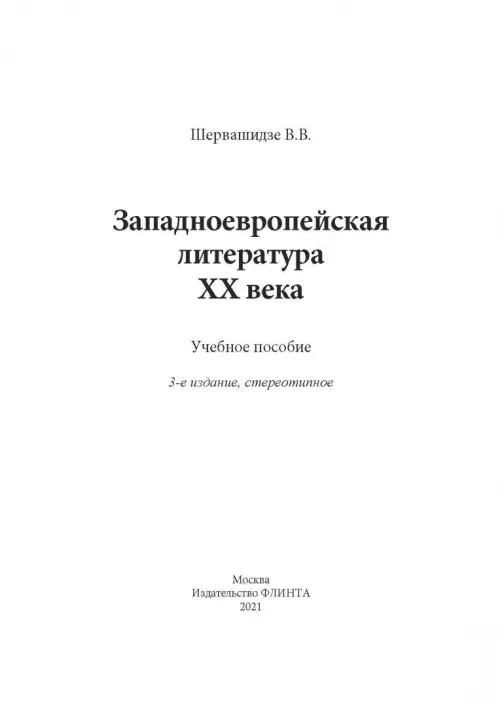 Шервашидзе В.В.

Западноевропейская литература XX века

Учебное пособие

3-е издание, стереотипное

Москва
Издательство ФЛИНТА
2021